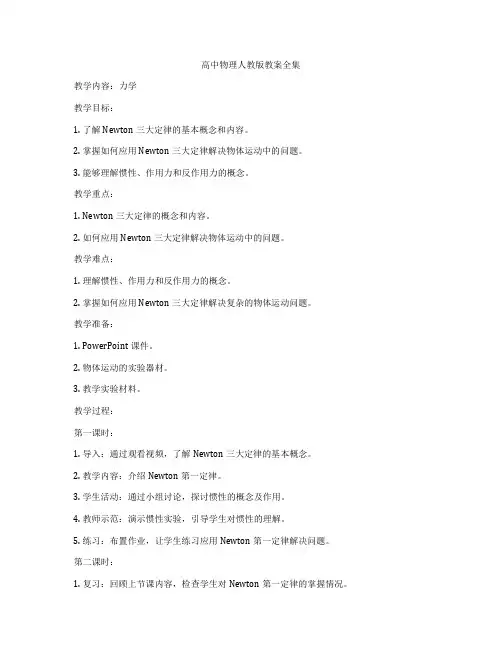 高中物理人教版教案全集

教学内容：力学

教学目标：

1. 了解 Newton 三大定律的基本概念和内容。

2. 掌握如何应用 Newton 三大定律解决物体运动中的问题。

3. 能够理解惯性、作用力和反作用力的概念。

教学重点：

1. Newton 三大定律的概念和内容。

2. 如何应用 Newton 三大定律解决物体运动中的问题。

教学难点：

1. 理解惯性、作用力和反作用力的概念。

2. 掌握如何应用 Newton 三大定律解决复杂的物体运动问题。

教学准备：

1. PowerPoint 课件。

2. 物体运动的实验器材。

3. 教学实验材料。

教学过程：

第一课时：

1. 导入：通过观看视频，了解 Newton 三大定律的基本概念。

2. 教学内容：介绍 Newton 第一定律。

3. 学生活动：通过小组讨论，探讨惯性的概念及作用。

4. 教师示范：演示惯性实验，引导学生对惯性的理解。

5. 练习：布置作业，让学生练习应用 Newton 第一定律解决问题。

第二课时：

1. 复习：回顾上节课内容，检查学生对 Newton 第一定律的掌握情况。